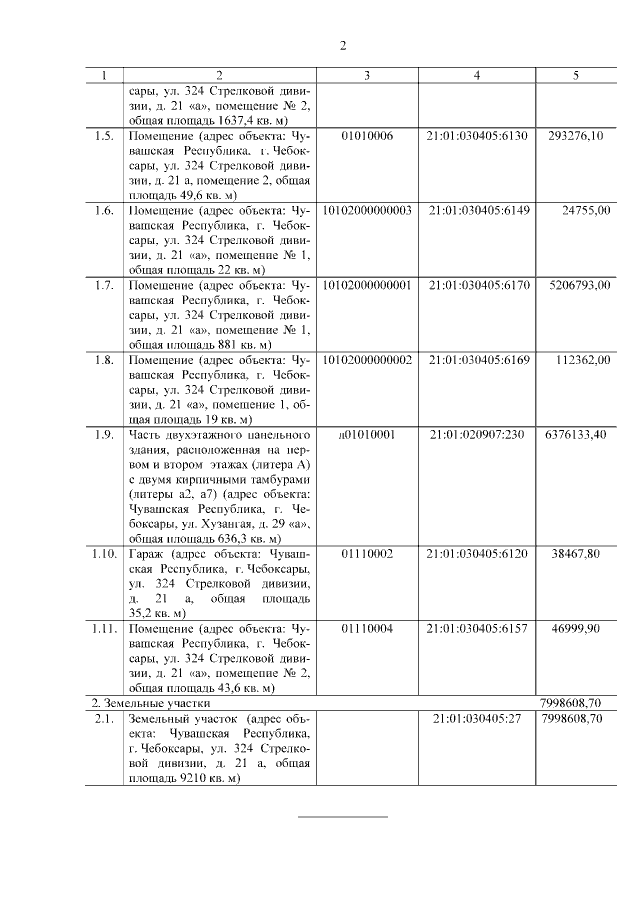 2

| 1 | 2 | 3 | 4 | 5 |
|---|---|---|---|---|
| | сары, ул. 324 Стрелковой дивизии, д. 21 «а», помещение № 2, общая площадь 1637,4 кв. м) | | | |
| 1.5. | Помещение (адрес объекта: Чувашская Республика, г. Чебоксары, ул. 324 Стрелковой дивизии, д. 21 а, помещение 2, общая площадь 49,6 кв. м) | 01010006 | 21:01:030405:6130 | 293276,10 |
| 1.6. | Помещение (адрес объекта: Чувашская Республика, г. Чебоксары, ул. 324 Стрелковой дивизии, д. 21 «а», помещение № 1, общая площадь 22 кв. м) | 10102000000003 | 21:01:030405:6149 | 24755,00 |
| 1.7. | Помещение (адрес объекта: Чувашская Республика, г. Чебоксары, ул. 324 Стрелковой дивизии, д. 21 «а», помещение № 1, общая площадь 881 кв. м) | 10102000000001 | 21:01:030405:6170 | 5206793,00 |
| 1.8. | Помещение (адрес объекта: Чувашская Республика, г. Чебоксары, ул. 324 Стрелковой дивизии, д. 21 «а», помещение 1, общая площадь 19 кв. м) | 10102000000002 | 21:01:030405:6169 | 112362,00 |
| 1.9. | Часть двухэтажного панельного здания, расположенная на первом и втором этажах (литера А) с двумя кирпичными тамбурами (литеры а2, а7) (адрес объекта: Чувашская Республика, г. Чебоксары, ул. Хузангая, д. 29 «а», общая площадь 636,3 кв. м) | д01010001 | 21:01:020907:230 | 6376133,40 |
| 1.10. | Гараж (адрес объекта: Чувашская Республика, г. Чебоксары, ул. 324 Стрелковой дивизии, д. 21 а, общая площадь 35,2 кв. м) | 01110002 | 21:01:030405:6120 | 38467,80 |
| 1.11. | Помещение (адрес объекта: Чувашская Республика, г. Чебоксары, ул. 324 Стрелковой дивизии, д. 21 «а», помещение № 2, общая площадь 43,6 кв. м) | 01110004 | 21:01:030405:6157 | 46999,90 |
| 2. Земельные участки | | | | 7998608,70 |
| 2.1. | Земельный участок (адрес объекта: Чувашская Республика, г. Чебоксары, ул. 324 Стрелковой дивизии, д. 21 а, общая площадь 9210 кв. м) | | 21:01:030405:27 | 7998608,70 |